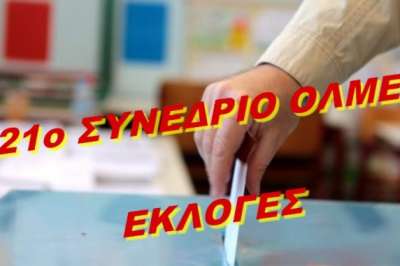 21ο ΣΥΝΕΔΡΙΟ ΟΛΜΕ

ΕΚΛΟΓΕΣ